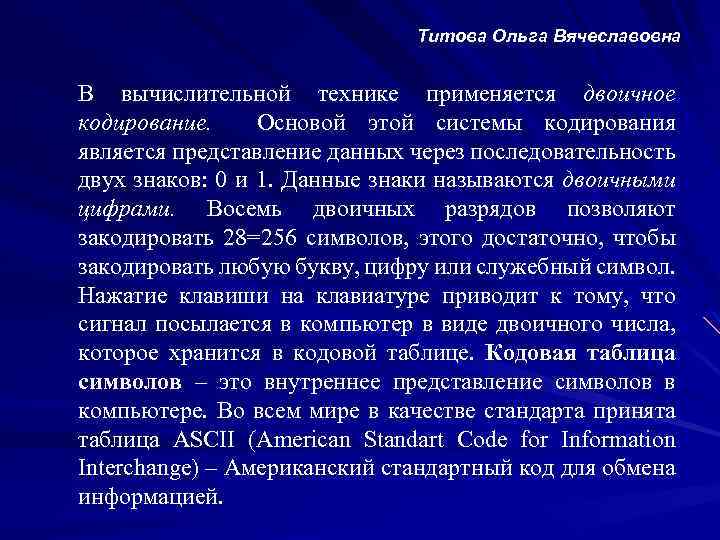 Титова Ольга Вячеславовна

В вычислительной технике применяется двоичное кодирование. Основой этой системы кодирования является представление данных через последовательность двух знаков: 0 и 1. Данные знаки называются двоичными цифрами. Восемь двоичных разрядов позволяют закодировать 28=256 символов, этого достаточно, чтобы закодировать любую букву, цифру или служебный символ. Нажатие клавиши на клавиатуре приводит к тому, что сигнал посылается в компьютер в виде двоичного числа, которое хранится в кодовой таблице. Кодовая таблица символов – это внутреннее представление символов в компьютере. Во всем мире в качестве стандарта принята таблица ASCII (American Standart Code for Information Interchange) – Американский стандартный код для обмена информацией.